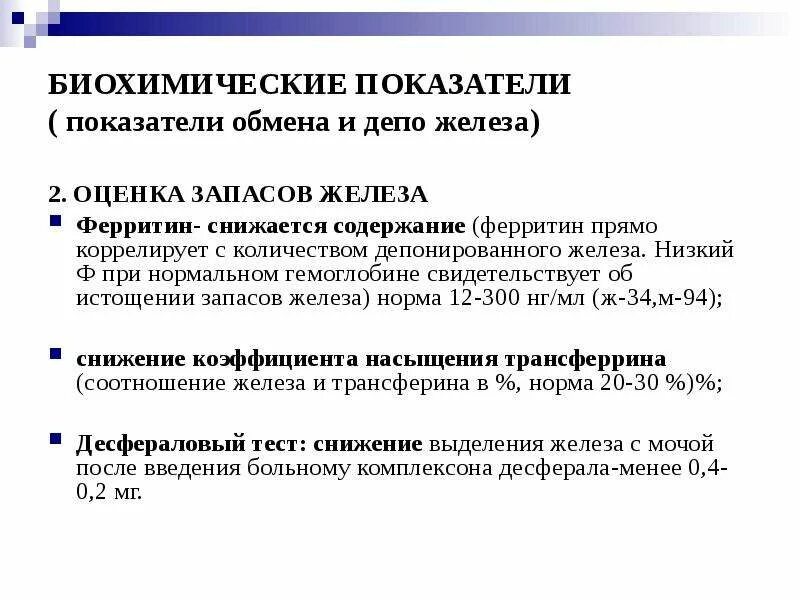 БИОХИМИЧЕСКИЕ ПОКАЗАТЕЛИ
( показатели обмена и депо железа)

2. ОЦЕНКА ЗАПАСОВ ЖЕЛЕЗА

Ферритин- снижается содержание (ферритин прямо коррелирует с количеством депонированного железа. Низкий Ф при нормальном гемоглобине свидетельствует об истощении запасов железа) норма 12-300 нг/мл (ж-34,м-94);

снижение коэффициента насыщения трансферрина (соотношение железа и трансферина в %, норма 20-30 %)%;

Десфераловый тест: снижение выделения железа с мочой после введения больному комплексона десферала-менее 0,4-0,2 мг.